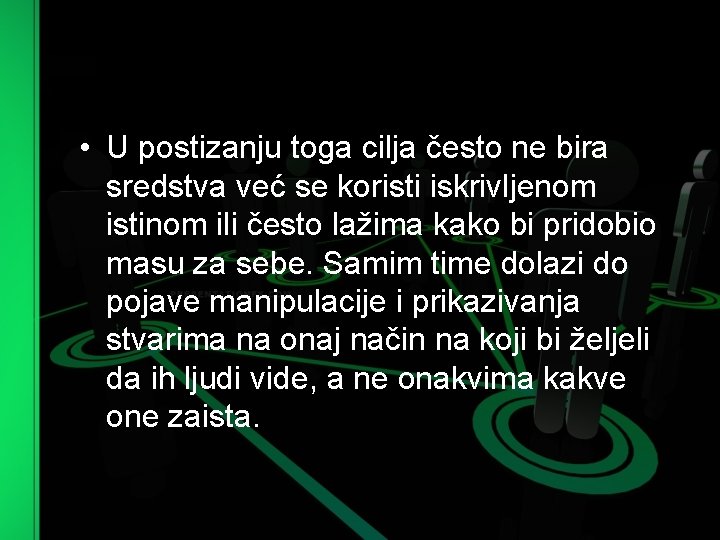 • U postizanju toga cilja često ne bira sredstva već se koristi iskrivljenom istinom ili često lažima kako bi pridobio masu za sebe. Samim time dolazi do pojave manipulacije i prikazivanja stvarima na onaj način na koji bi željeli da ih ljudi vide, a ne onakvima kakve one zaista.